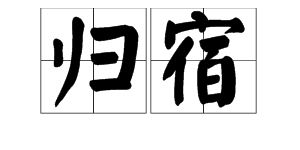 归宿